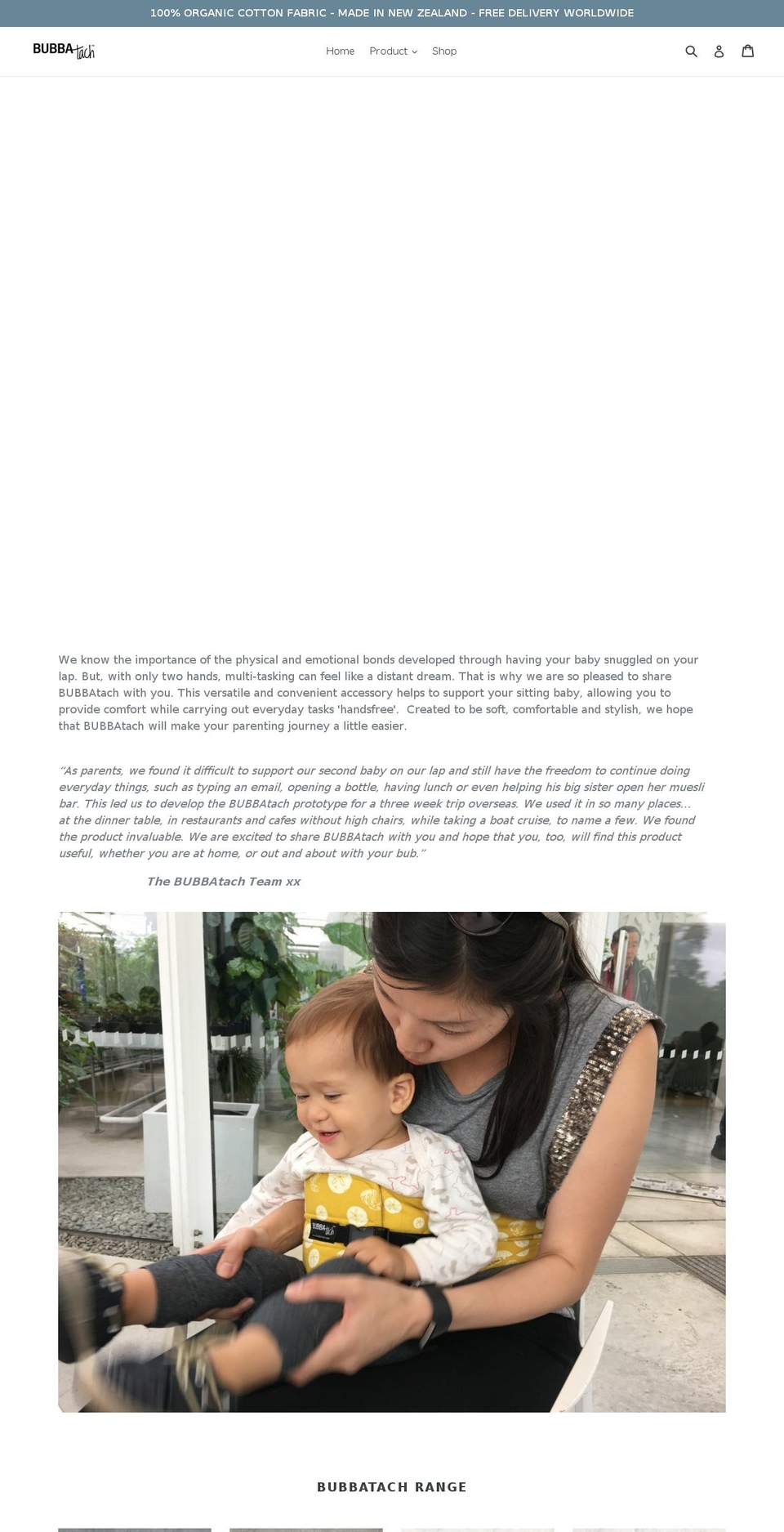 100% ORGANIC COTTON FABRIC - MADE IN NEW ZEALAND - FREE DELIVERY WORLDWIDE

BUBBAtach

Home Product Shop

We know the importance of the physical and emotional bonds developed through having your baby snuggled on your lap. But, with only two hands, multi-tasking can feel like a distant dream. That is why we are so pleased to share BUBBAtach with you. This versatile and convenient accessory helps to support your sitting baby, allowing you to provide comfort while carrying out everyday tasks 'handsfree'. Created to be soft, comfortable and stylish, we hope that BUBBAtach will make your parenting journey a little easier.

"As parents, we found it difficult to support our second baby on our lap and still have the freedom to continue doing everyday things, such as typing an email, opening a bottle, having lunch or even helping his big sister open her muesli bar. This led us to develop the BUBBAtach prototype for a three week trip overseas. We used it in so many places... at the dinner table, in restaurants and cafes without high chairs, while taking a boat cruise, to name a few. We found the product invaluable. We are excited to share BUBBAtach with you and hope that you, too, will find this product useful, whether you are at home, or out and about with your bub."

The BUBBAtach Team xx

BUBBAtach

BUBBATACH RANGE